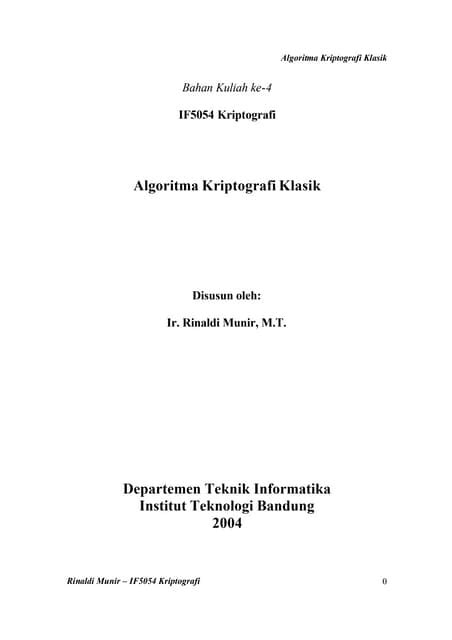 Algoritma Kriptografi Klasik

Bahan Kuliah ke-4

IF5054 Kriptografi

Algoritma Kriptografi Klasik

Disusun oleh:

Ir. Rinaldi Munir, M.T.

Departemen Teknik Informatika
Institut Teknologi Bandung
2004

Rinaldi Munir – IF5054 Kriptografi

0